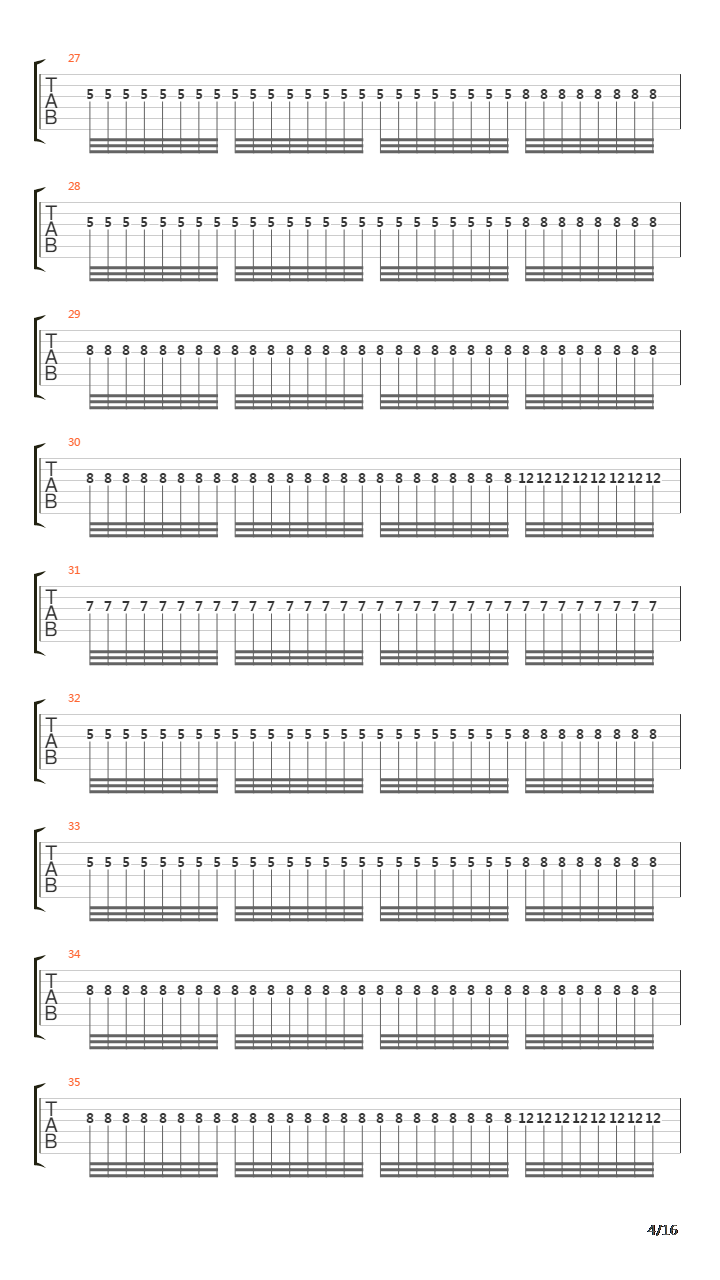 27
T
A
B
5 5 5 5 5 5 5 5 5 5 5 5 5 5 5 5 5 5 5 5 5 5 5 5 8 8 8 8 8 8 8 8

28
T
A
B
5 5 5 5 5 5 5 5 5 5 5 5 5 5 5 5 5 5 5 5 5 5 5 5 8 8 8 8 8 8 8 8

29
T
A
B
8 8 8 8 8 8 8 8 8 8 8 8 8 8 8 8 8 8 8 8 8 8 8 8 8 8 8 8 8 8 8 8

30
T
A
B
8 8 8 8 8 8 8 8 8 8 8 8 8 8 8 8 8 8 8 8 8 8 8 8 12 12 12 12 12 12 12 12

31
T
A
B
7 7 7 7 7 7 7 7 7 7 7 7 7 7 7 7 7 7 7 7 7 7 7 7 7 7 7 7 7 7 7 7

32
T
A
B
5 5 5 5 5 5 5 5 5 5 5 5 5 5 5 5 5 5 5 5 5 5 5 5 8 8 8 8 8 8 8 8

33
T
A
B
5 5 5 5 5 5 5 5 5 5 5 5 5 5 5 5 5 5 5 5 5 5 5 5 8 8 8 8 8 8 8 8

34
T
A
B
8 8 8 8 8 8 8 8 8 8 8 8 8 8 8 8 8 8 8 8 8 8 8 8 8 8 8 8 8 8 8 8

35
T
A
B
8 8 8 8 8 8 8 8 8 8 8 8 8 8 8 8 8 8 8 8 8 8 8 8 12 12 12 12 12 12 12 12

4/16